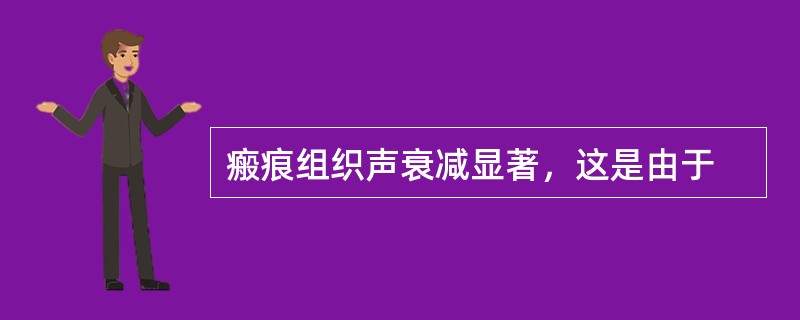 瘢痕组织声衰减显著，这是由于